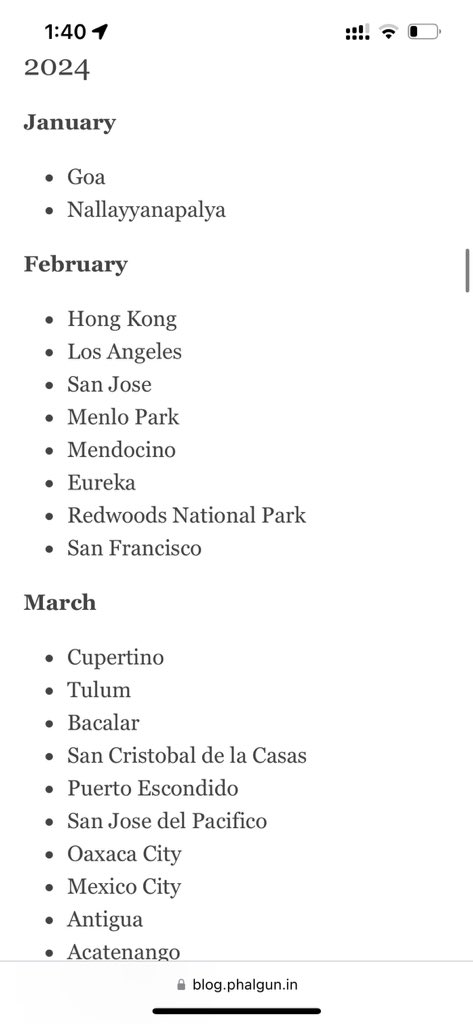 1:40

2024

January

- Goa
- Nallayyanapalya

February

- Hong Kong
- Los Angeles
- San Jose
- Menlo Park
- Mendocino
- Eureka
- Redwoods National Park
- San Francisco

March

- Cupertino
- Tulum
- Bacalar
- San Cristobal de la Casas
- Puerto Escondido
- San Jose del Pacifico
- Oaxaca City
- Mexico City
- Antigua
- Acatenango

blog.phalgun.in